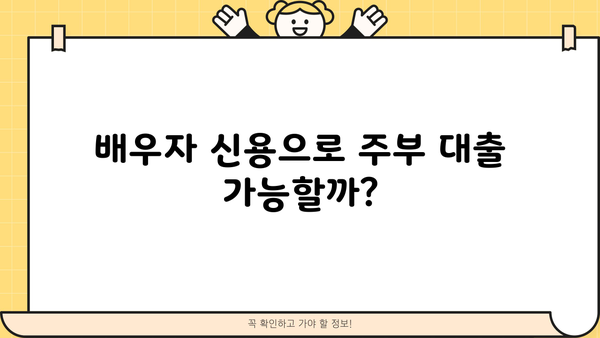 배우자 신용으로 주부 대출 가능할까?

꼭 확인하고 가야 할 정보!